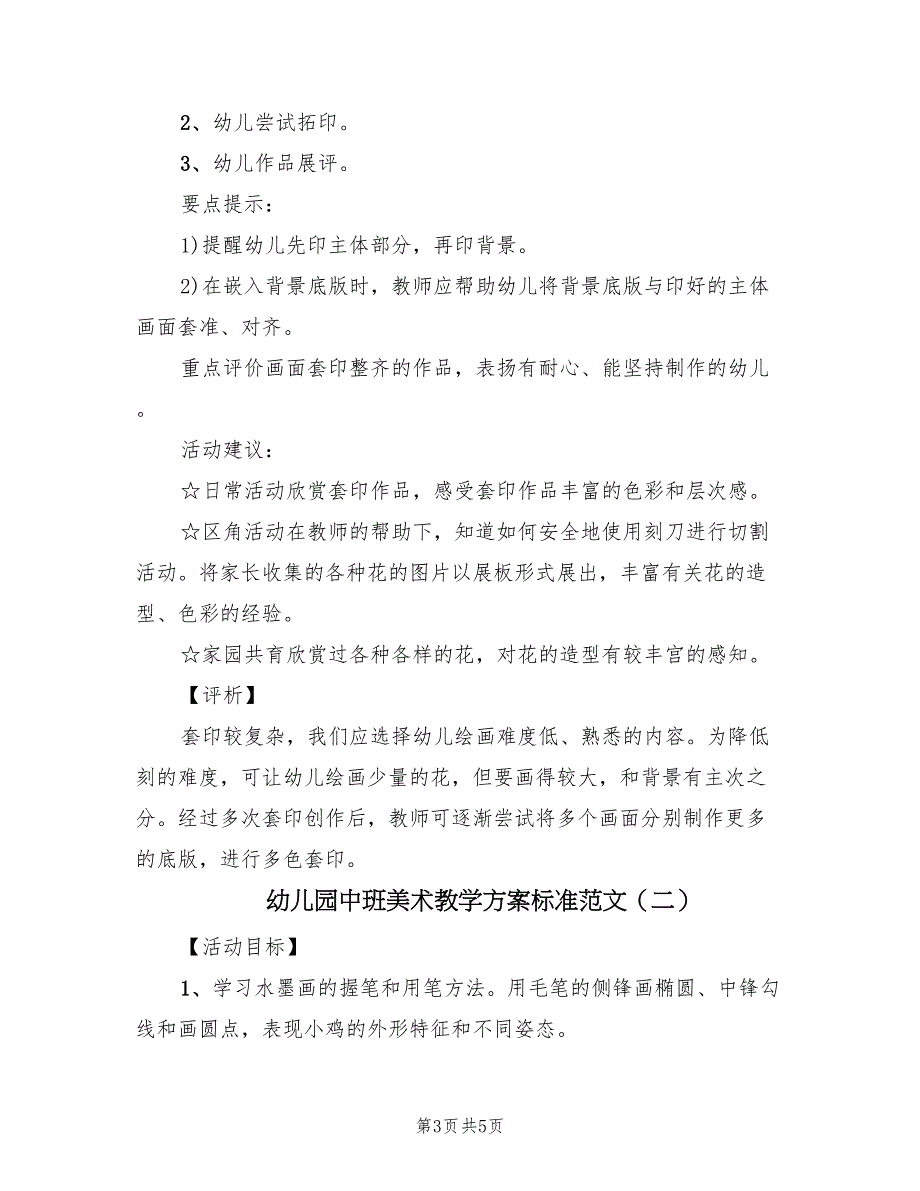 2、幼儿尝试拓印。

3、幼儿作品展评。

要点提示：

1)提醒幼儿先印主体部分，再印背景。

2)在嵌入背景底版时，教师应帮助幼儿将背景底版与印好的主体画面套准、对齐。

重点评价画面套印整齐的作品，表扬有耐心、能坚持制作的幼儿。

活动建议：

☆日常活动欣赏套印作品，感受套印作品丰富的色彩和层次感。

☆区角活动在教师的帮助下，知道如何安全地使用刻刀进行切割活动。将家长收集的各种花的图片以展板形式展出，丰富有关花的造型、色彩的经验。

☆家园共育欣赏过各种各样的花，对花的造型有较丰官的感知。

【评析】

套印较复杂，我们应选择幼儿绘画难度低、熟悉的内容。为降低刻的难度，可让幼儿绘画少量的花，但要画得较大，和背景有主次之分。经过多次套印创作后，教师可逐渐尝试将多个画面分别制作更多的底版，进行多色套印。

幼儿园中班美术教学方案标准范文（二）

【活动目标】

1、学习水墨画的握笔和用笔方法。用毛笔的侧锋画椭圆、中锋勾线和画圆点，表现小鸡的外形特征和不同姿态。

第3页 共5页